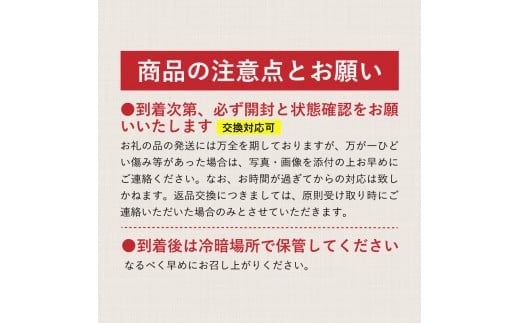 商品の注意点とお願い

●到着次第、必ず開封と状態確認をお願いいたします 交換対応可

お礼の品の発送には万全を期しておりますが、万が一ひどい傷み等があった場合は、写真・画像を添付の上お早めにご連絡ください。なお、お時間が過ぎてからの対応は致しかねます。返品交換につきましては、原則受け取り時にご連絡いただいた場合のみとさせていただきます。

●到着後は冷暗場所で保管してください

なるべく早めにお召し上がりください。